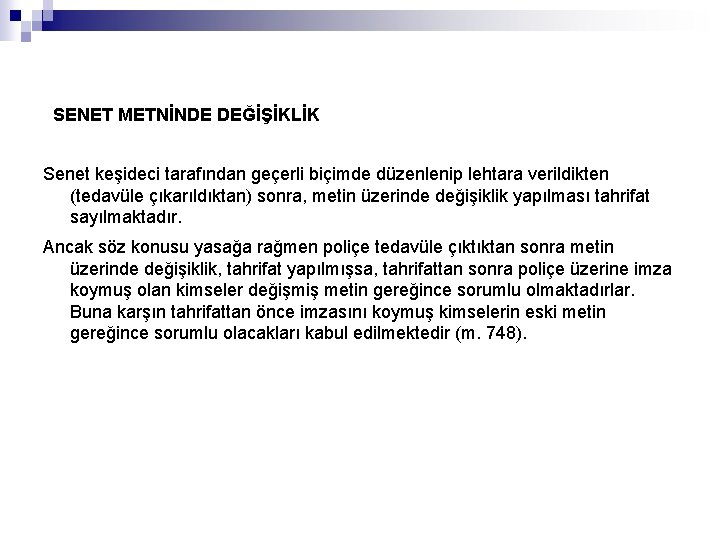 SENET METNİNDE DEĞİŞİKLİK

Senet keşideci tarafından geçerli biçimde düzenlenip lehtara verildikten (tedavüle çıkarıldıktan) sonra, metin üzerinde değişiklik yapılması tahrifat sayılmaktadır.

Ancak söz konusu yasağa rağmen poliçe tedavüle çıktıktan sonra metin üzerinde değişiklik, tahrifat yapılmışsa, tahrifattan sonra poliçe üzerine imza koymuş olan kimseler değişmiş metin gereğince sorumlu olmaktadırlar. Buna karşın tahrifattan önce imzasını koymuş kimselerin eski metin gereğince sorumlu olacakları kabul edilmektedir (m. 748).